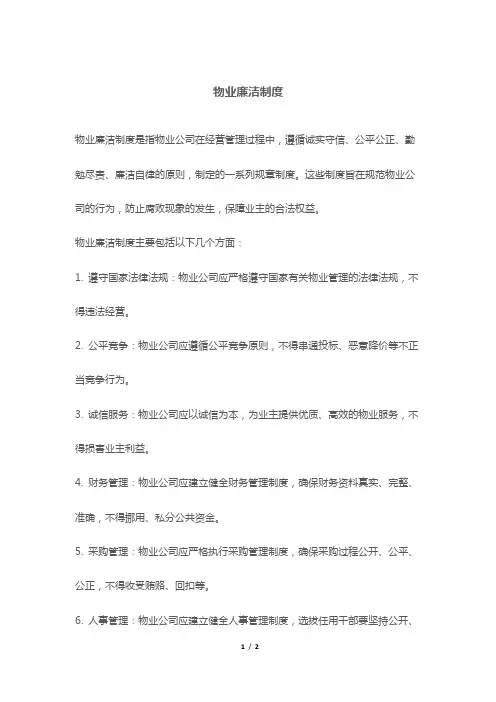 物业廉洁制度

物业廉洁制度是指物业公司在经营管理过程中，遵循诚实守信、公平公正、勤勉尽责、廉洁自律的原则，制定的一系列规章制度。这些制度旨在规范物业公司的行为，防止腐败现象的发生，保障业主的合法权益。

物业廉洁制度主要包括以下几个方面：

1. 遵守国家法律法规：物业公司应严格遵守国家有关物业管理的法律法规，不得违法经营。

2. 公平竞争：物业公司应遵循公平竞争原则，不得串通投标、恶意降价等不正当竞争行为。

3. 诚信服务：物业公司应以诚信为本，为业主提供优质、高效的物业服务，不得损害业主利益。

4. 财务管理：物业公司应建立健全财务管理制度，确保财务资料真实、完整、准确，不得挪用、私分公共资金。

5. 采购管理：物业公司应严格执行采购管理制度，确保采购过程公开、公平、公正，不得收受贿赂、回扣等。

6. 人事管理：物业公司应建立健全人事管理制度，选拔任用干部要坚持公开、

1 / 2